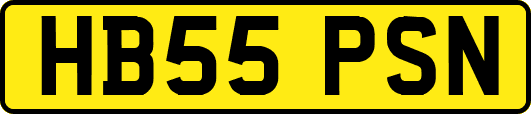 HB55 PSN